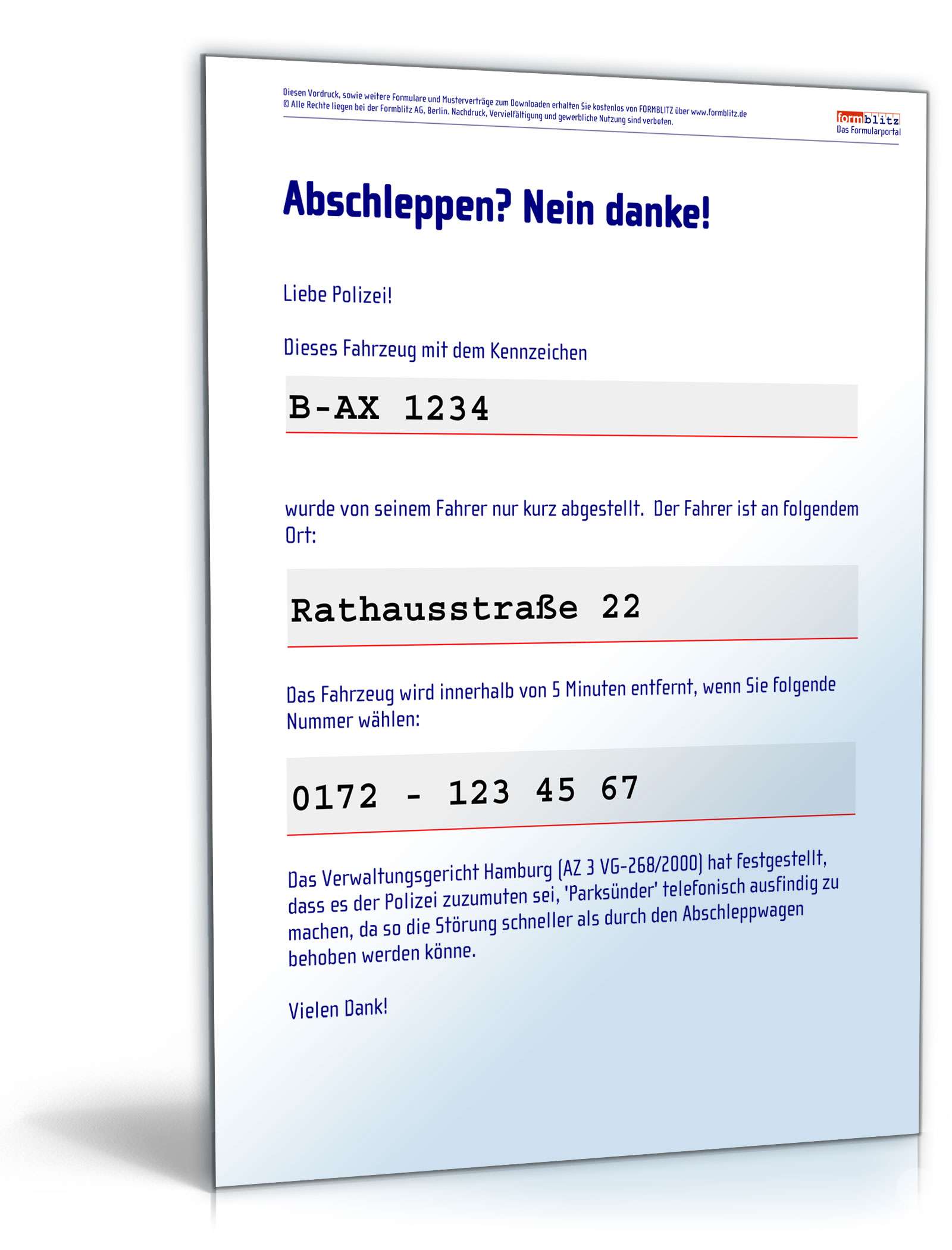 Diesen Vordruck, sowie weitere Formulare und Musterverträge zum Downloaden erhalten Sie kostenlos von FORMBLITZ über www.formblitz.de
© Alle Rechte liegen bei der Formblitz AG, Berlin. Nachdruck, Vervielfältigung und gewerbliche Nutzung sind verboten.

formblitz
Das Formularportal

Abschleppen? Nein danke!

Liebe Polizei!

Dieses Fahrzeug mit dem Kennzeichen

B-AX 1234

wurde von seinem Fahrer nur kurz abgestellt. Der Fahrer ist an folgendem Ort:

Rathausstraße 22

Das Fahrzeug wird innerhalb von 5 Minuten entfernt, wenn Sie folgende Nummer wählen:

0172 - 123 45 67

Das Verwaltungsgericht Hamburg (AZ 3 VG-268/2000) hat festgestellt, dass es der Polizei zuzumuten sei, 'Parksünder' telefonisch ausfindig zu machen, da so die Störung schneller als durch den Abschleppwagen behoben werden könne.

Vielen Dank!